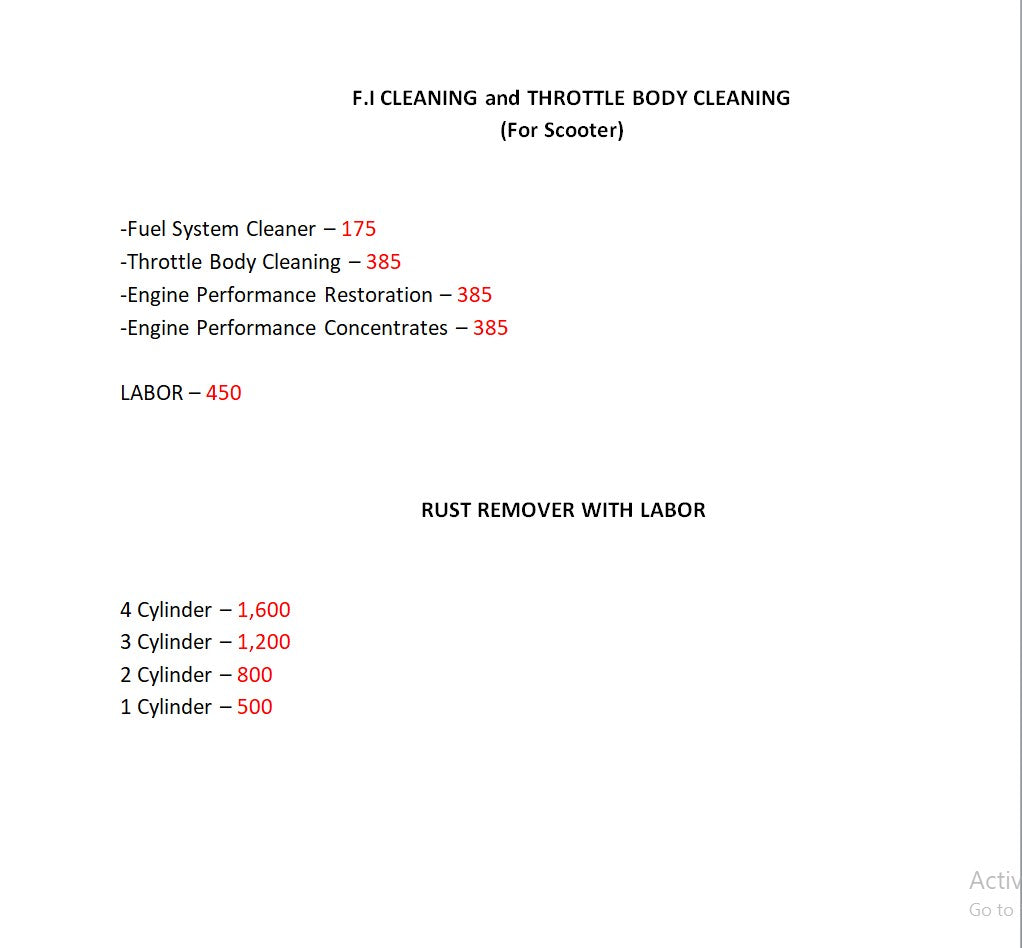 F.I CLEANING and THROTTLE BODY CLEANING
(For Scooter)

-Fuel System Cleaner – 175
-Throttle Body Cleaning – 385
-Engine Performance Restoration – 385
-Engine Performance Concentrates – 385

LABOR – 450

RUST REMOVER WITH LABOR

4 Cylinder – 1,600
3 Cylinder – 1,200
2 Cylinder – 800
1 Cylinder – 500

Activ
Go to